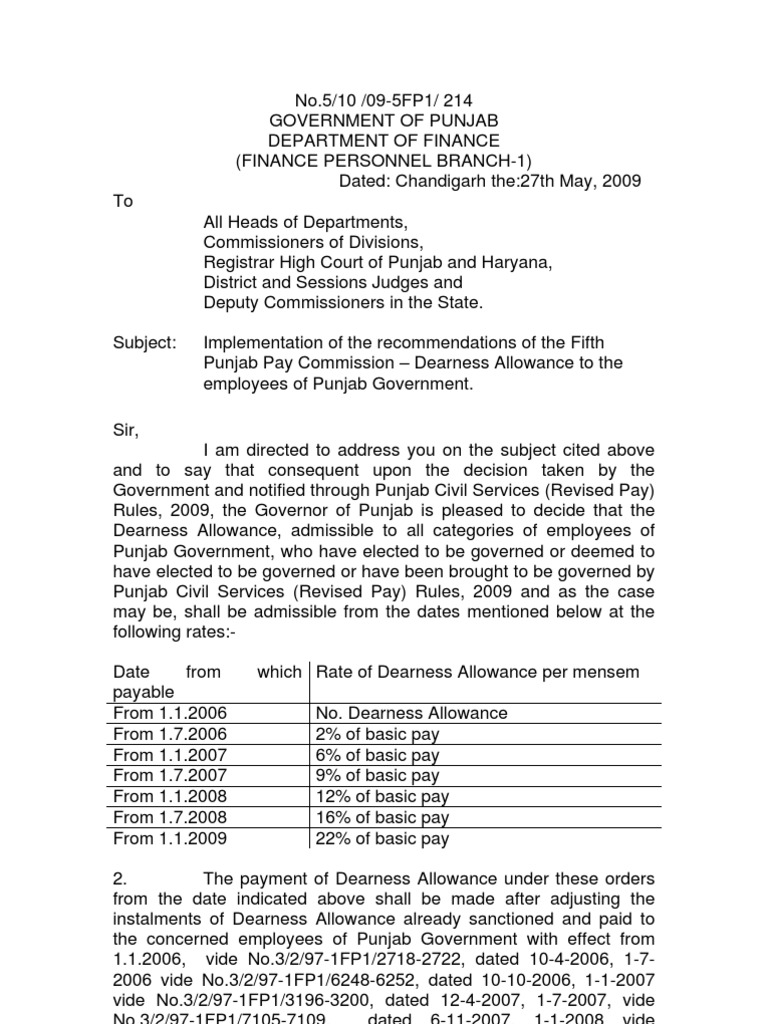 No.5/10 /09-5FP1/ 214
GOVERNMENT OF PUNJAB
DEPARTMENT OF FINANCE
(FINANCE PERSONNEL BRANCH-1)
Dated: Chandigarh the:27th May, 2009

To

All Heads of Departments,
Commissioners of Divisions,
Registrar High Court of Punjab and Haryana,
District and Sessions Judges and
Deputy Commissioners in the State.

Subject: Implementation of the recommendations of the Fifth Punjab Pay Commission – Dearness Allowance to the employees of Punjab Government.

Sir,

I am directed to address you on the subject cited above and to say that consequent upon the decision taken by the Government and notified through Punjab Civil Services (Revised Pay) Rules, 2009, the Governor of Punjab is pleased to decide that the Dearness Allowance, admissible to all categories of employees of Punjab Government, who have elected to be governed or deemed to have elected to be governed or have been brought to be governed by Punjab Civil Services (Revised Pay) Rules, 2009 and as the case may be, shall be admissible from the dates mentioned below at the following rates:-

| Date from which payable | Rate of Dearness Allowance per mensem |
|---|---|
| From 1.1.2006 | No. Dearness Allowance |
| From 1.7.2006 | 2% of basic pay |
| From 1.1.2007 | 6% of basic pay |
| From 1.7.2007 | 9% of basic pay |
| From 1.1.2008 | 12% of basic pay |
| From 1.7.2008 | 16% of basic pay |
| From 1.1.2009 | 22% of basic pay |

2. The payment of Dearness Allowance under these orders from the date indicated above shall be made after adjusting the instalments of Dearness Allowance already sanctioned and paid to the concerned employees of Punjab Government with effect from 1.1.2006, vide No.3/2/97-1FP1/2718-2722, dated 10-4-2006, 1-7-2006 vide No.3/2/97-1FP1/6248-6252, dated 10-10-2006, 1-1-2007 vide No.3/2/97-1FP1/3196-3200, dated 12-4-2007, 1-7-2007, vide No.3/2/97-1FP1/7105-7109, dated 6-11-2007, 1-1-2008 vide